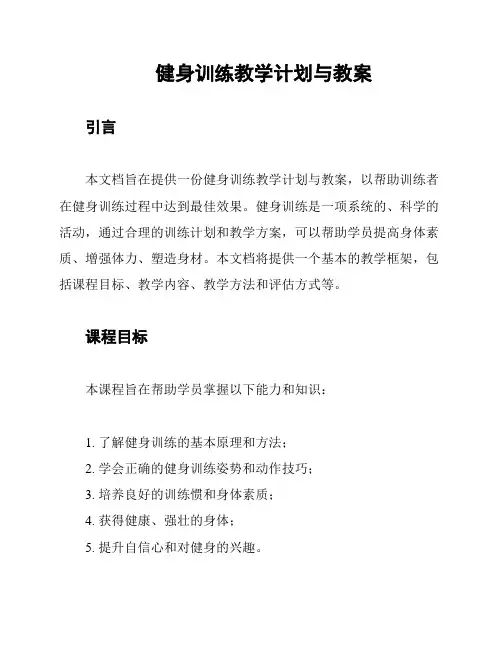 健身训练教学计划与教案

引言

本文档旨在提供一份健身训练教学计划与教案，以帮助训练者在健身训练过程中达到最佳效果。健身训练是一项系统的、科学的活动，通过合理的训练计划和教学方案，可以帮助学员提高身体素质、增强体力、塑造身材。本文档将提供一个基本的教学框架，包括课程目标、教学内容、教学方法和评估方式等。

课程目标

本课程旨在帮助学员掌握以下能力和知识：

1. 了解健身训练的基本原理和方法；
2. 学会正确的健身训练姿势和动作技巧；
3. 培养良好的训练惯和身体素质；
4. 获得健康、强壮的身体；
5. 提升自信心和对健身的兴趣。